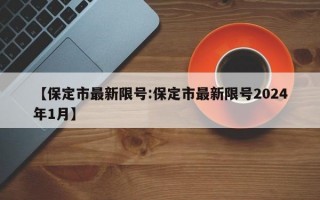 【保定市最新限号:保定市最新限号2024年1月】